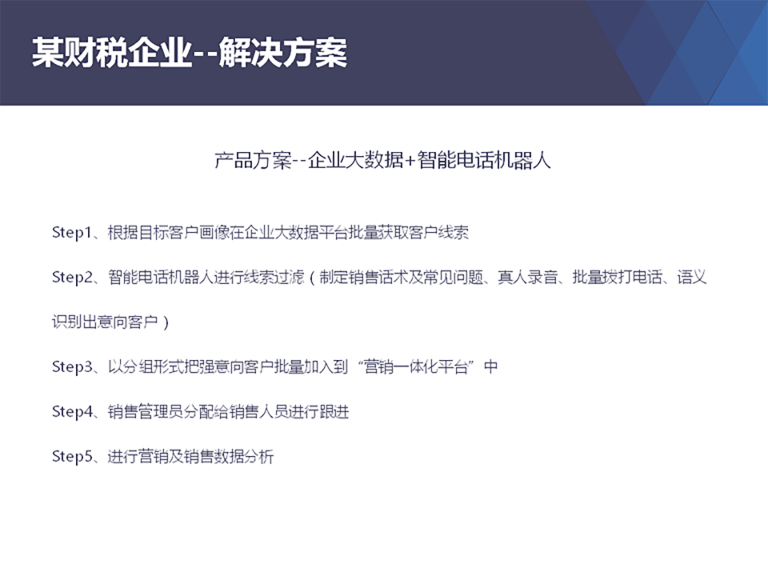 某财税企业--解决方案

产品方案--企业大数据+智能电话机器人

Step1、根据目标客户画像在企业大数据平台批量获取客户线索

Step2、智能电话机器人进行线索过滤（制定销售话术及常见问题、真人录音、批量拨打电话、语义识别出意向客户）

Step3、以分组形式把强意向客户批量加入到“营销一体化平台”中

Step4、销售管理员分配给销售人员进行跟进

Step5、进行营销及销售数据分析